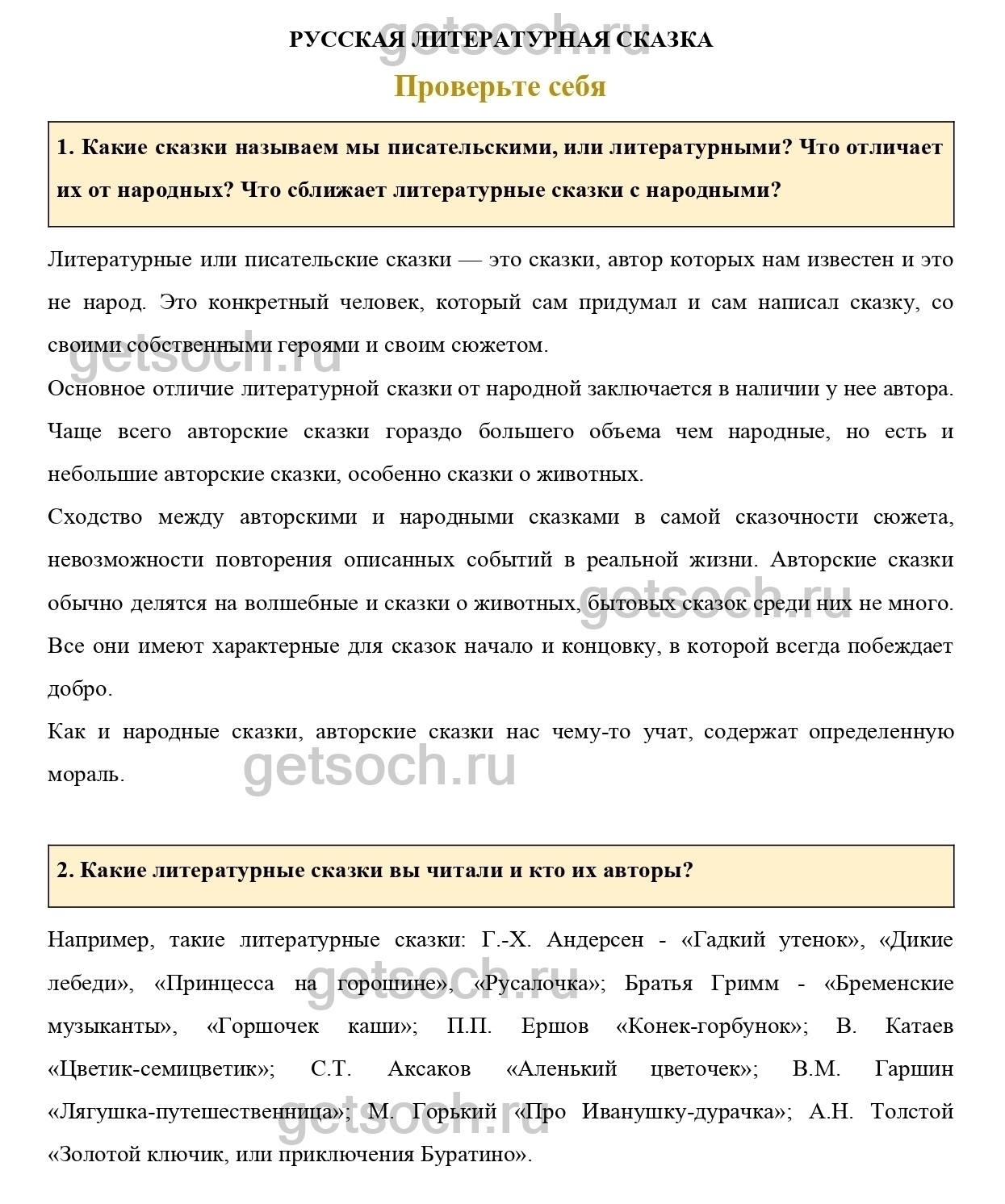 РУССКАЯ ЛИТЕРАТУРНАЯ СКАЗКА

getsoch.ru

Проверьте себя

1. Какие сказки называем мы писательскими, или литературными? Что отличает их от народных? Что сближает литературные сказки с народными?

Литературные или писательские сказки — это сказки, автор которых нам известен и это не народ. Это конкретный человек, который сам придумал и сам написал сказку, со своими собственными героями и своим сюжетом.

getsoch.ru

Основное отличие литературной сказки от народной заключается в наличии у нее автора. Чаще всего авторские сказки гораздо большего объема чем народные, но есть и небольшие авторские сказки, особенно сказки о животных.

Сходство между авторскими и народными сказками в самой сказочности сюжета, невозможности повторения описанных событий в реальной жизни. Авторские сказки обычно делятся на волшебные и сказки о животных, бытовых сказок среди них не много. Все они имеют характерные для сказок начало и концовку, в которой всегда побеждает добро.

getsoch.ru

Как и народные сказки, авторские сказки нас чему-то учат, содержат определенную мораль.

getsoch.ru

2. Какие литературные сказки вы читали и кто их авторы?

Например, такие литературные сказки: Г.-Х. Андерсен - «Гадкий утенок», «Дикие лебеди», «Принцесса на горошине», «Русалочка»; Братья Гримм - «Бременские музыканты», «Горшочек каши»; П.П. Ершов «Конек-горбунок»; В. Катаев «Цветик-семицветик»; С.Т. Аксаков «Аленький цветочек»; В.М. Гаршин «Лягушка-путешественница»; М. Горький «Про Иванушку-дурачка»; А.Н. Толстой «Золотой ключик, или приключения Буратино».

getsoch.ru

getsoch.ru